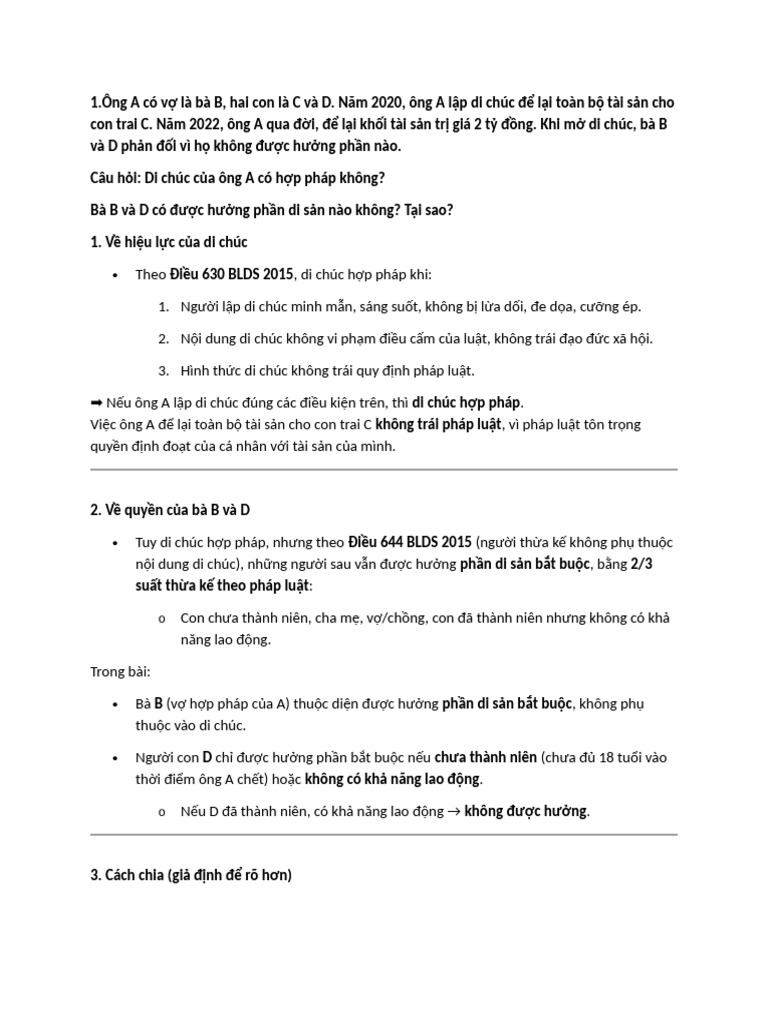 1.Ông A có vợ là bà B, hai con là C và D. Năm 2020, ông A lập di chúc để lại toàn bộ tài sản cho con trai C. Năm 2022, ông A qua đời, để lại khối tài sản trị giá 2 tỷ đồng. Khi mở di chúc, bà B và D phản đối vì họ không được hưởng phần nào.

Câu hỏi: Di chúc của ông A có hợp pháp không?

Bà B và D có được hưởng phần di sản nào không? Tại sao?

1. Về hiệu lực của di chúc

• Theo Điều 630 BLDS 2015, di chúc hợp pháp khi:

1. Người lập di chúc minh mẫn, sáng suốt, không bị lừa dối, đe dọa, cưỡng ép.

2. Nội dung di chúc không vi phạm điều cấm của luật, không trái đạo đức xã hội.

3. Hình thức di chúc không trái quy định pháp luật.

➡ Nếu ông A lập di chúc đúng các điều kiện trên, thì di chúc hợp pháp.
Việc ông A để lại toàn bộ tài sản cho con trai C không trái pháp luật, vì pháp luật tôn trọng quyền định đoạt của cá nhân với tài sản của mình.

2. Về quyền của bà B và D

• Tuy di chúc hợp pháp, nhưng theo Điều 644 BLDS 2015 (người thừa kế không phụ thuộc nội dung di chúc), những người sau vẫn được hưởng phần di sản bắt buộc, bằng 2/3 suất thừa kế theo pháp luật:

o Con chưa thành niên, cha mẹ, vợ/chồng, con đã thành niên nhưng không có khả năng lao động.

Trong bài:

• Bà B (vợ hợp pháp của A) thuộc diện được hưởng phần di sản bắt buộc, không phụ thuộc vào di chúc.

• Người con D chỉ được hưởng phần bắt buộc nếu chưa thành niên (chưa đủ 18 tuổi vào thời điểm ông A chết) hoặc không có khả năng lao động.

o Nếu D đã thành niên, có khả năng lao động → không được hưởng.

3. Cách chia (giả định để rõ hơn)